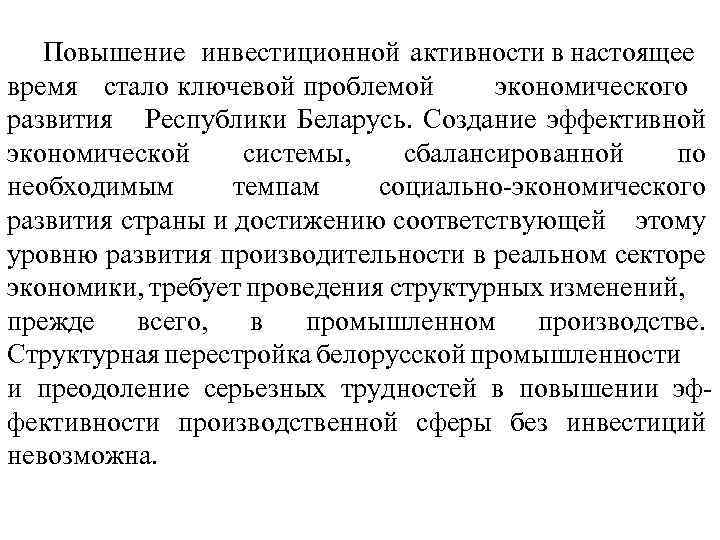 Повышение инвестиционной активности в настоящее время стало ключевой проблемой экономического развития Республики Беларусь. Создание эффективной экономической системы, сбалансированной по необходимым темпам социально-экономического развития страны и достижению соответствующей этому уровню развития производительности в реальном секторе экономики, требует проведения структурных изменений, прежде всего, в промышленном производстве. Структурная перестройка белорусской промышленности и преодоление серьезных трудностей в повышении эффективности производственной сферы без инвестиций невозможна.